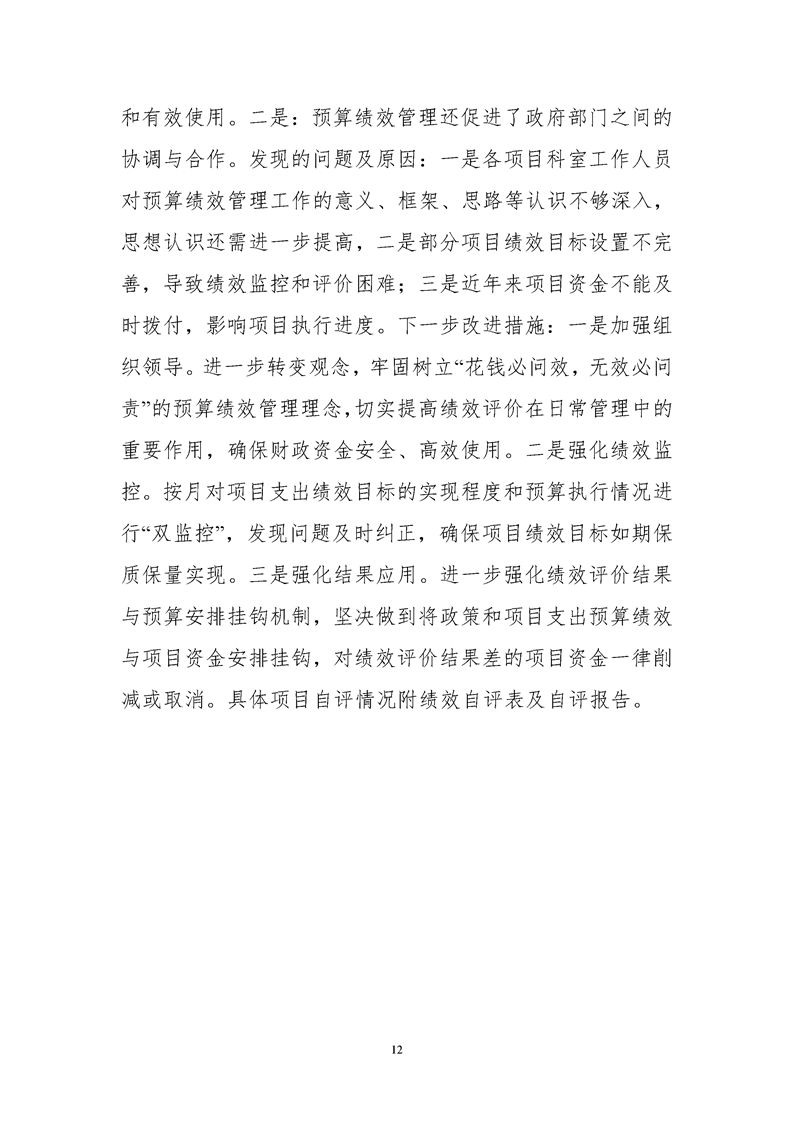 和有效使用。二是：预算绩效管理还促进了政府部门之间的协调与合作。发现的问题及原因：一是各项目科室工作人员对预算绩效管理工作的意义、框架、思路等认识不够深入，思想认识还需进一步提高，二是部分项目绩效目标设置不完善，导致绩效监控和评价困难；三是近年来项目资金不能及时拨付，影响项目执行进度。下一步改进措施：一是加强组织领导。进一步转变观念，牢固树立“花钱必问效，无效必问责”的预算绩效管理理念，切实提高绩效评价在日常管理中的重要作用，确保财政资金安全、高效使用。二是强化绩效监控。按月对项目支出绩效目标的实现程度和预算执行情况进行“双监控”，发现问题及时纠正，确保项目绩效目标如期保质保量实现。三是强化结果应用。进一步强化绩效评价结果与预算安排挂钩机制，坚决做到将政策和项目支出预算绩效与项目资金安排挂钩，对绩效评价结果差的项目资金一律削减或取消。具体项目自评情况附绩效自评表及自评报告。

12